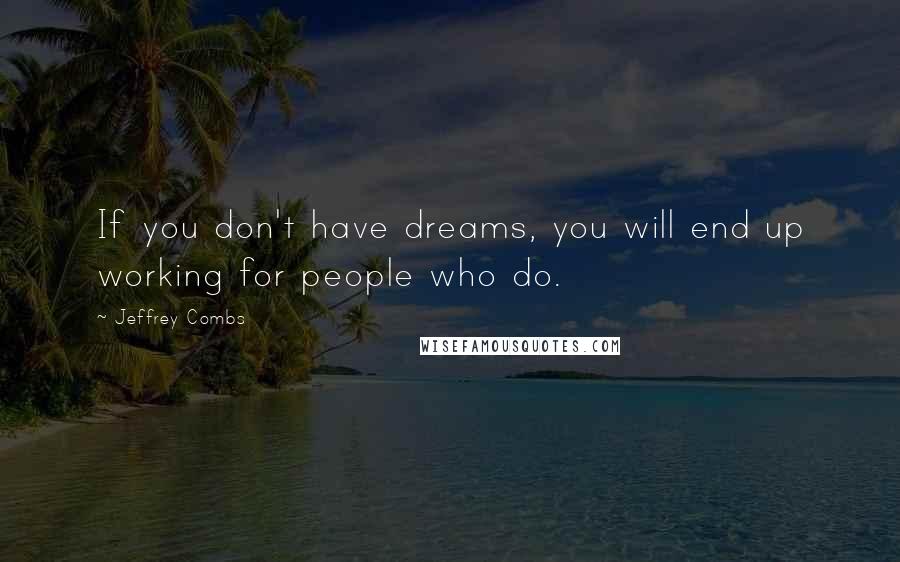 If you don't have dreams, you will end up working for people who do.

~ Jeffrey Combs

WISEFAMOUSQUOTES.COM